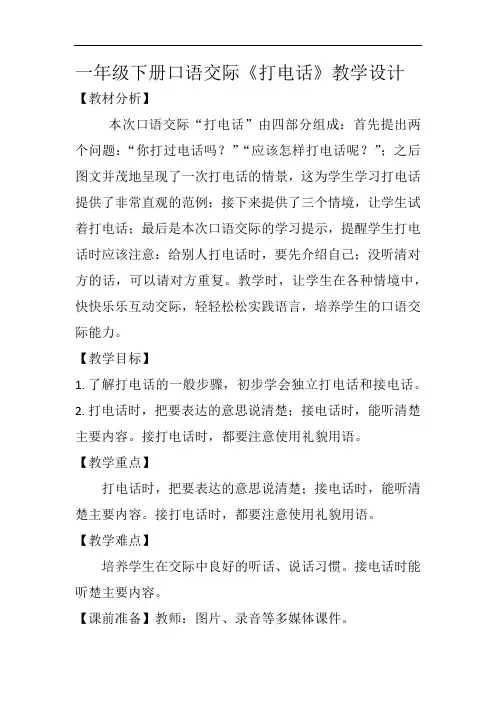 一年级下册口语交际《打电话》教学设计

【教材分析】

本次口语交际“打电话”由四部分组成：首先提出两个问题：“你打过电话吗？”“应该怎样打电话呢？”；之后图文并茂地呈现了一次打电话的情景，这为学生学习打电话提供了非常直观的范例；接下来提供了三个情境，让学生试着打电话；最后是本次口语交际的学习提示，提醒学生打电话时应该注意：给别人打电话时，要先介绍自己；没听清对方的话，可以请对方重复。教学时，让学生在各种情境中，快快乐乐互动交际，轻轻松松实践语言，培养学生的口语交际能力。

【教学目标】

1. 了解打电话的一般步骤，初步学会独立打电话和接电话。

2. 打电话时，把要表达的意思说清楚；接电话时，能听清楚主要内容。接打电话时，都要注意使用礼貌用语。

【教学重点】

打电话时，把要表达的意思说清楚；接电话时，能听清楚主要内容。接打电话时，都要注意使用礼貌用语。

【教学难点】

培养学生在交际中良好的听话、说话习惯。接电话时能听楚主要内容。

【课前准备】教师：图片、录音等多媒体课件。